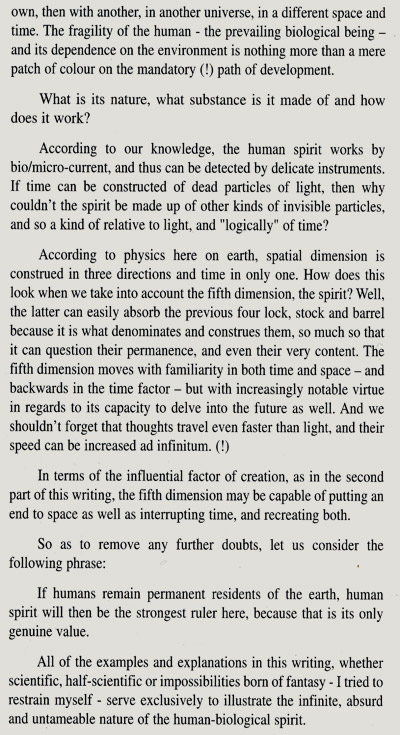 own, then with another, in another universe, in a different space and time. The fragility of the human - the prevailing biological being – and its dependence on the environment is nothing more than a mere patch of colour on the mandatory (!) path of development.

What is its nature, what substance is it made of and how does it work?

According to our knowledge, the human spirit works by bio/micro-current, and thus can be detected by delicate instruments. If time can be constructed of dead particles of light, then why couldn't the spirit be made up of other kinds of invisible particles, and so a kind of relative to light, and "logically" of time?

According to physics here on earth, spatial dimension is construed in three directions and time in only one. How does this look when we take into account the fifth dimension, the spirit? Well, the latter can easily absorb the previous four lock, stock and barrel because it is what denominates and construes them, so much so that it can question their permanence, and even their very content. The fifth dimension moves with familiarity in both time and space – and backwards in the time factor – but with increasingly notable virtue in regards to its capacity to delve into the future as well. And we shouldn't forget that thoughts travel even faster than light, and their speed can be increased ad infinitum. (!)

In terms of the influential factor of creation, as in the second part of this writing, the fifth dimension may be capable of putting an end to space as well as interrupting time, and recreating both.

So as to remove any further doubts, let us consider the following phrase:

If humans remain permanent residents of the earth, human spirit will then be the strongest ruler here, because that is its only genuine value.

All of the examples and explanations in this writing, whether scientific, half-scientific or impossibilities born of fantasy - I tried to restrain myself - serve exclusively to illustrate the infinite, absurd and untameable nature of the human-biological spirit.